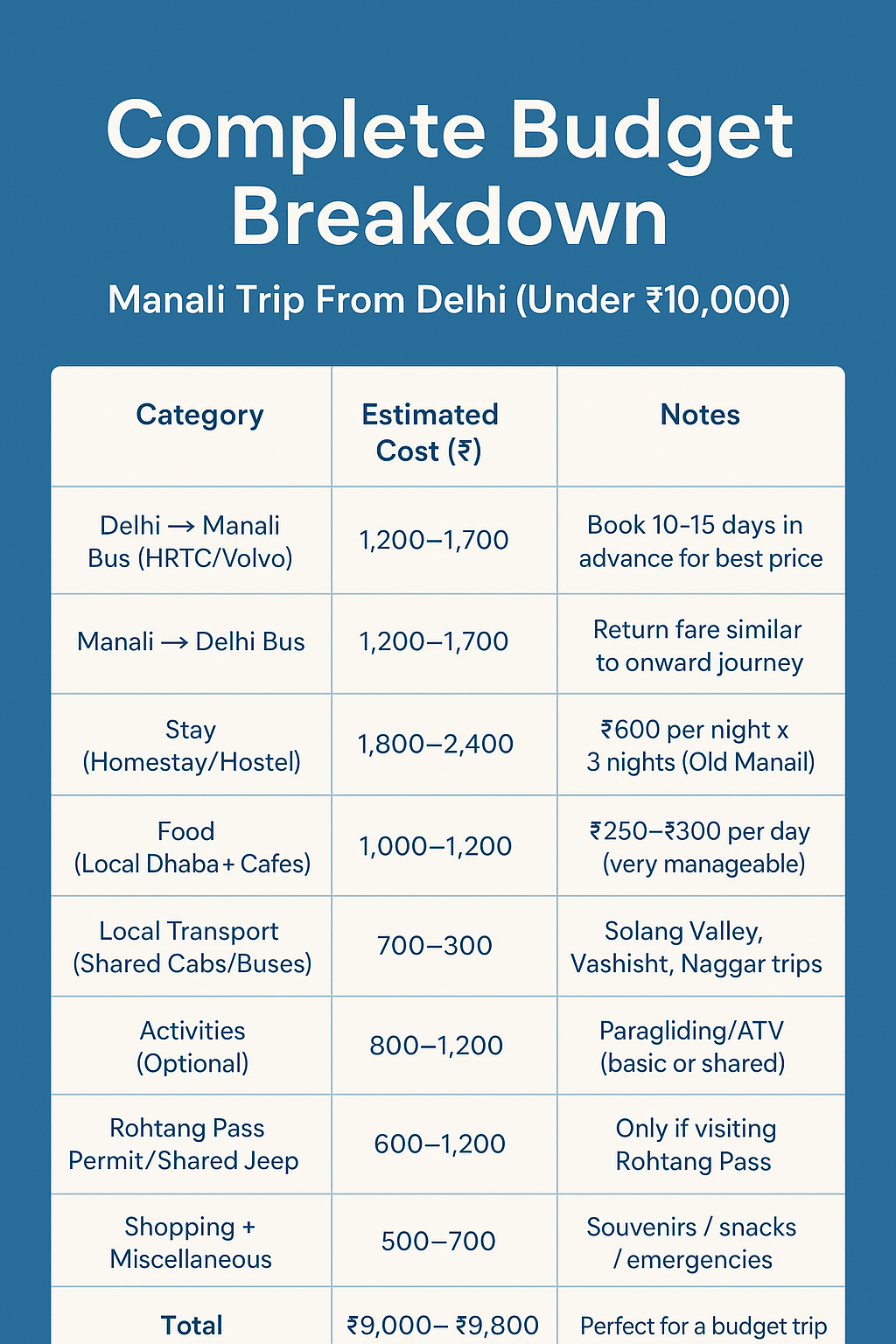 Complete Budget Breakdown

Manali Trip From Delhi (Under ₹10,000)

| Category | Estimated Cost (₹) | Notes |
|---|---|---|
| Delhi → Manali Bus (HRTC/Volvo) | 1,200–1,700 | Book 10-15 days in advance for best price |
| Manali → Delhi Bus | 1,200–1,700 | Return fare similar to onward journey |
| Stay (Homestay/Hostel) | 1,800–2,400 | ₹600 per night x 3 nights (Old Manail) |
| Food (Local Dhaba + Cafes) | 1,000–1,200 | ₹250–₹300 per day (very manageable) |
| Local Transport (Shared Cabs/Buses) | 700–300 | Solang Valley, Vashisht, Naggar trips |
| Activities (Optional) | 800–1,200 | Paragliding/ATV (basic or shared) |
| Rohtang Pass Permit/Shared Jeep | 600–1,200 | Only if visiting Rohtang Pass |
| Shopping + Miscellaneous | 500–700 | Souvenirs / snacks / emergencies |
| Total | ₹9,000– ₹9,800 | Perfect for a budget trip |